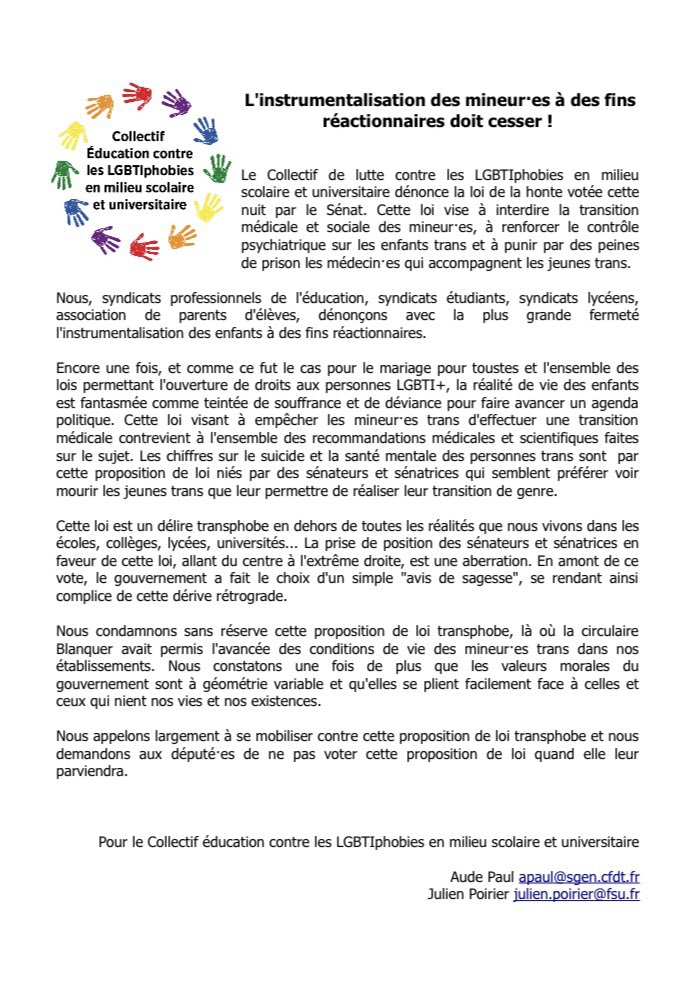 Collectif Éducation contre les LGBTIphobies en milieu scolaire et universitaire

L'instrumentalisation des mineur·es à des fins réactionnaires doit cesser !

Le Collectif de lutte contre les LGBTIphobies en milieu scolaire et universitaire dénonce la loi de la honte votée cette nuit par le Sénat. Cette loi vise à interdire la transition médicale et sociale des mineur·es, à renforcer le contrôle psychiatrique sur les enfants trans et à punir par des peines de prison les médecin·es qui accompagnent les jeunes trans.

Nous, syndicats professionnels de l'éducation, syndicats étudiants, syndicats lycéens, association de parents d'élèves, dénonçons avec la plus grande fermeté l'instrumentalisation des enfants à des fins réactionnaires.

Encore une fois, et comme ce fut le cas pour le mariage pour toustes et l'ensemble des lois permettant l'ouverture de droits aux personnes LGBTI+, la réalité de vie des enfants est fantasmée comme teintée de souffrance et de déviance pour faire avancer un agenda politique. Cette loi visant à empêcher les mineur·es trans d'effectuer une transition médicale contrevient à l'ensemble des recommandations médicales et scientifiques faites sur le sujet. Les chiffres sur le suicide et la santé mentale des personnes trans sont par cette proposition de loi niés par des sénateurs et sénatrices qui semblent préférer voir mourir les jeunes trans que leur permettre de réaliser leur transition de genre.

Cette loi est un délire transphobe en dehors de toutes les réalités que nous vivons dans les écoles, collèges, lycées, universités... La prise de position des sénateurs et sénatrices en faveur de cette loi, allant du centre à l'extrême droite, est une aberration. En amont de ce vote, le gouvernement a fait le choix d'un simple "avis de sagesse", se rendant ainsi complice de cette dérive rétrograde.

Nous condamnons sans réserve cette proposition de loi transphobe, là où la circulaire Blanquer avait permis l'avancée des conditions de vie des mineur·es trans dans nos établissements. Nous constatons une fois de plus que les valeurs morales du gouvernement sont à géométrie variable et qu'elles se plient facilement face à celles et ceux qui nient nos vies et nos existences.

Nous appelons largement à se mobiliser contre cette proposition de loi transphobe et nous demandons aux député·es de ne pas voter cette proposition de loi quand elle leur parviendra.

Pour le Collectif éducation contre les LGBTIphobies en milieu scolaire et universitaire

Aude Paul apaul@sgen.cfdt.fr
Julien Poirier julien.poirier@fsu.fr